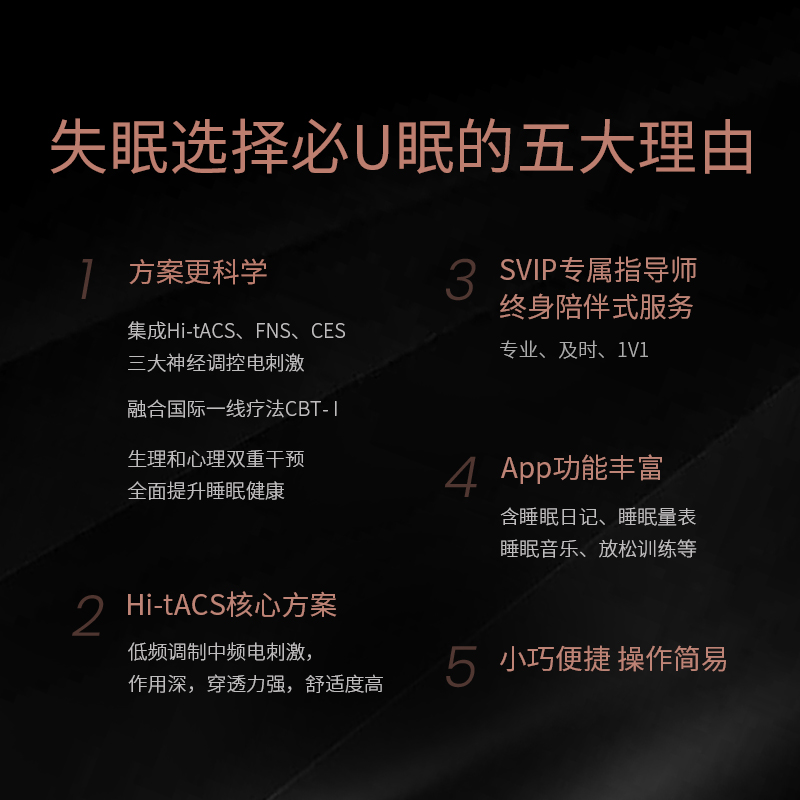 失眠选择必U眠的五大理由

1 方案更科学

集成Hi-tACS、FNS、CES
三大神经调控电刺激

融合国际一线疗法CBT- I

生理和心理双重干预
全面提升睡眠健康

2 Hi-tACS核心方案

低频调制中频电刺激，
作用深，穿透力强，舒适度高

3 SVIP专属指导师
终身陪伴式服务

专业、及时、1V1

4 App功能丰富

含睡眠日记、睡眠量表
睡眠音乐、放松训练等

5 小巧便捷 操作简易